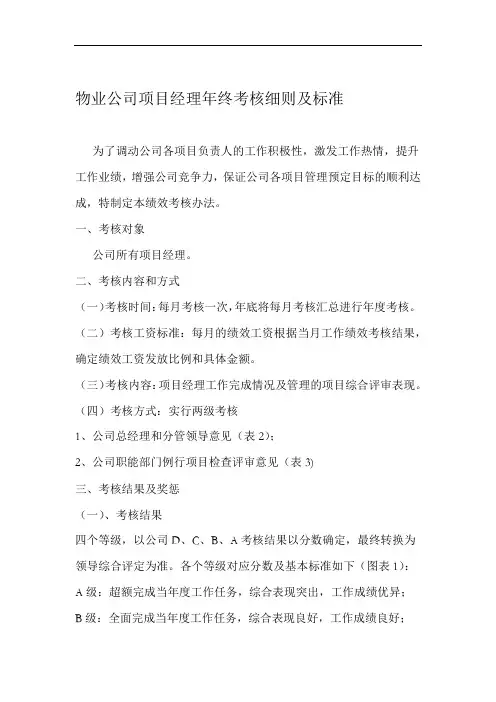 物业公司项目经理年终考核细则及标准

为了调动公司各项目负责人的工作积极性，激发工作热情，提升工作业绩，增强公司竞争力，保证公司各项目管理预定目标的顺利达成，特制定本绩效考核办法。

一、考核对象

公司所有项目经理。

二、考核内容和方式

（一）考核时间：每月考核一次，年底将每月考核汇总进行年度考核。

（二）考核工资标准：每月的绩效工资根据当月工作绩效考核结果，确定绩效工资发放比例和具体金额。

（三）考核内容：项目经理工作完成情况及管理的项目综合评审表现。

（四）考核方式：实行两级考核

1、公司总经理和分管领导意见（表 2）；

2、公司职能部门例行项目检查评审意见（表 3)

三、考核结果及奖惩

（一）、考核结果

四个等级，以公司 D、C、B、A 考核结果以分数确定，最终转换为领导综合评定为准。各个等级对应分数及基本标准如下（图表 1）：

A 级：超额完成当年度工作任务，综合表现突出，工作成绩优异；

B 级：全面完成当年度工作任务，综合表现良好，工作成绩良好；